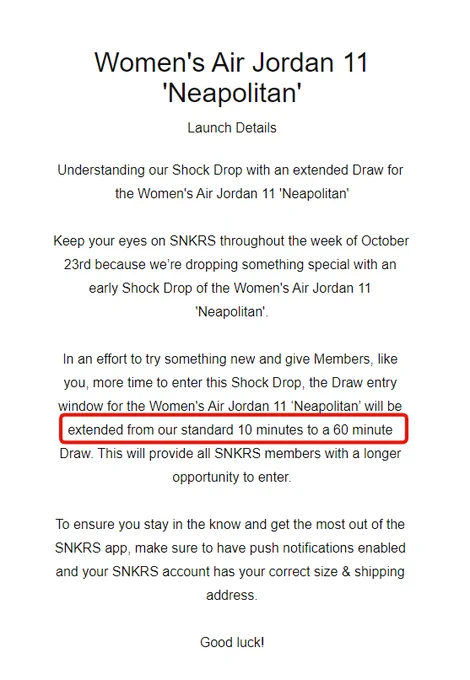 Women's Air Jordan 11 'Neapolitan'

Launch Details

Understanding our Shock Drop with an extended Draw for the Women's Air Jordan 11 'Neapolitan'

Keep your eyes on SNKRS throughout the week of October 23rd because we're dropping something special with an early Shock Drop of the Women's Air Jordan 11 'Neapolitan'.

In an effort to try something new and give Members, like you, more time to enter this Shock Drop, the Draw entry window for the Women's Air Jordan 11 'Neapolitan' will be extended from our standard 10 minutes to a 60 minute Draw. This will provide all SNKRS members with a longer opportunity to enter.

To ensure you stay in the know and get the most out of the SNKRS app, make sure to have push notifications enabled and your SNKRS account has your correct size & shipping address.

Good luck!